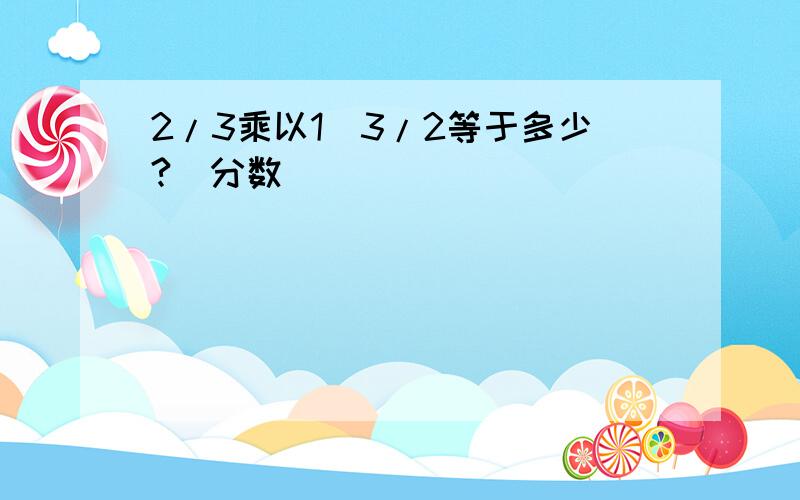 2/3乘以1 3/2等于多少? 分数